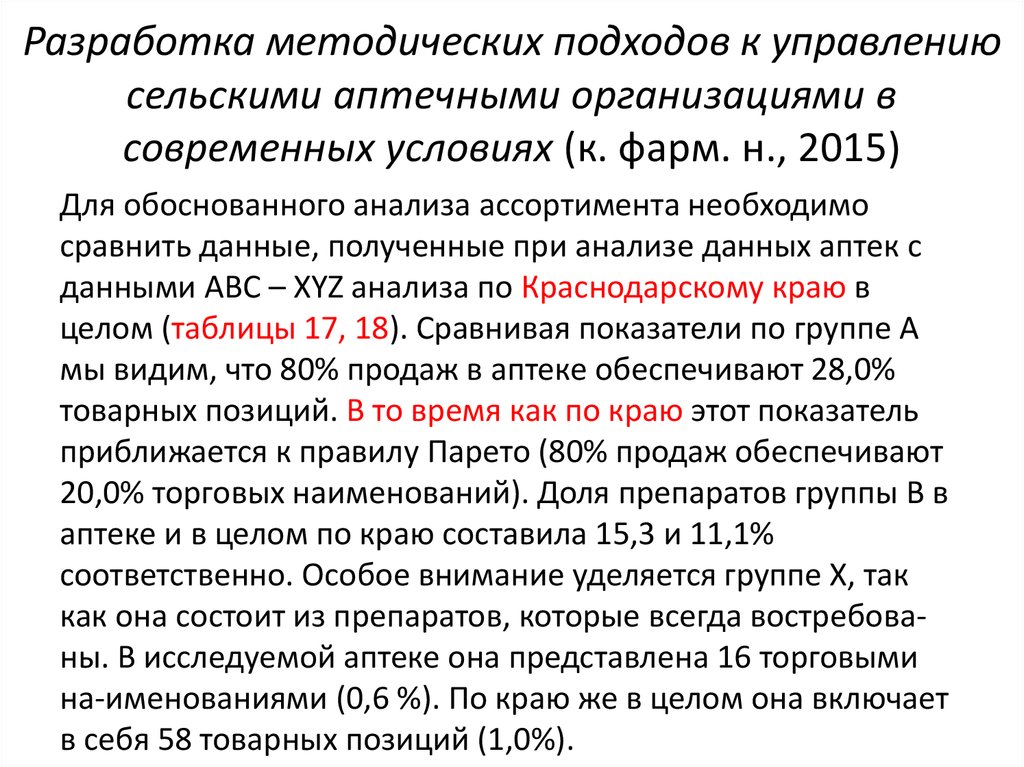 Разработка методических подходов к управлению сельскими аптечными организациями в современных условиях (к. фарм. н., 2015)

Для обоснованного анализа ассортимента необходимо сравнить данные, полученные при анализе данных аптек с данными ABC – XYZ анализа по Краснодарскому краю в целом (таблицы 17, 18). Сравнивая показатели по группе А мы видим, что 80% продаж в аптеке обеспечивают 28,0% товарных позиций. В то время как по краю этот показатель приближается к правилу Парето (80% продаж обеспечивают 20,0% торговых наименований). Доля препаратов группы В в аптеке и в целом по краю составила 15,3 и 11,1% соответственно. Особое внимание уделяется группе Х, так как она состоит из препаратов, которые всегда востребованы. В исследуемой аптеке она представлена 16 торговыми на-именованиями (0,6 %). По краю же в целом она включает в себя 58 товарных позиций (1,0%).